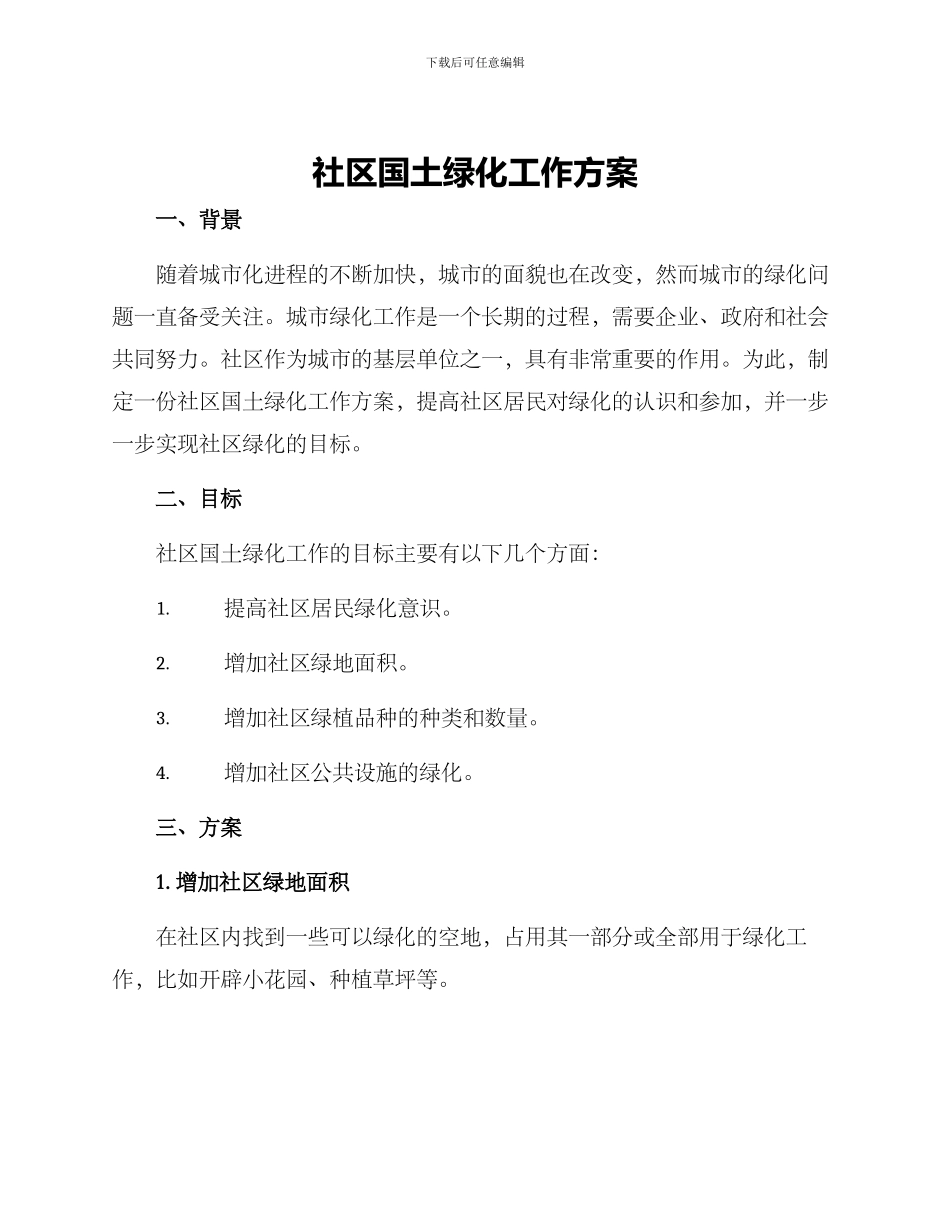 下载后可任意编辑

社区国土绿化工作方案

一、背景

随着城市化进程的不断加快，城市的面貌也在改变，然而城市的绿化问题一直备受关注。城市绿化工作是一个长期的过程，需要企业、政府和社会共同努力。社区作为城市的基层单位之一，具有非常重要的作用。为此，制定一份社区国土绿化工作方案，提高社区居民对绿化的认识和参加，并一步一步实现社区绿化的目标。

二、目标

社区国土绿化工作的目标主要有以下几个方面：

1. 提高社区居民绿化意识。

2. 增加社区绿地面积。

3. 增加社区绿植品种的种类和数量。

4. 增加社区公共设施的绿化。

三、方案

1. 增加社区绿地面积

在社区内找到一些可以绿化的空地，占用其一部分或全部用于绿化工作，比如开辟小花园、种植草坪等。